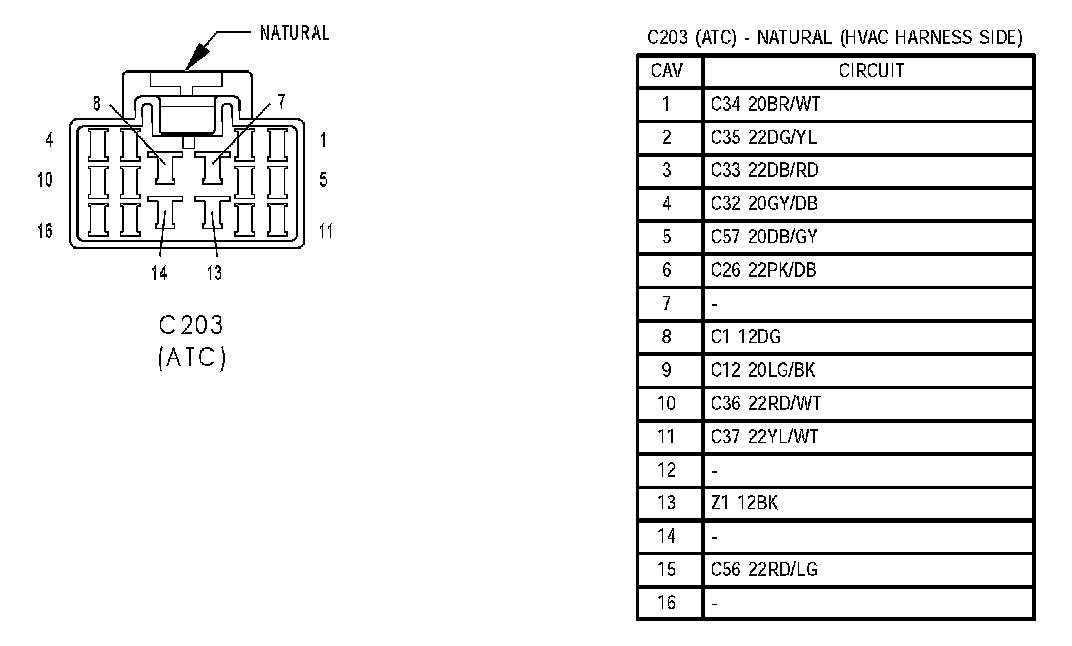 NATURAL

8
7
4
1
10
5
16
11
14
13

C203
(ATC)

C203 (ATC) - NATURAL (HVAC HARNESS SIDE)

| CAV | CIRCUIT |
|---|---|
| 1 | C34 20BR/WT |
| 2 | C35 22DG/YL |
| 3 | C33 22DB/RD |
| 4 | C32 20GY/DB |
| 5 | C57 20DB/GY |
| 6 | C26 22PK/DB |
| 7 | - |
| 8 | C1 12DG |
| 9 | C12 20LG/BK |
| 10 | C36 22RD/WT |
| 11 | C37 22YL/WT |
| 12 | - |
| 13 | Z1 12BK |
| 14 | - |
| 15 | C56 22RD/LG |
| 16 | - |